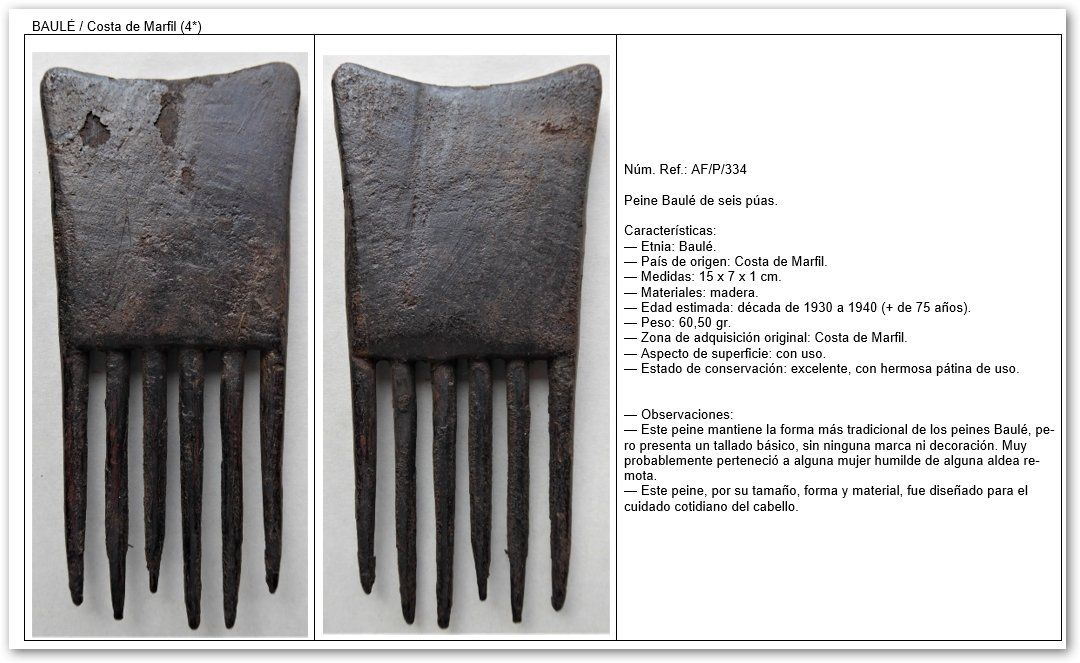 BAULÉ / Costa de Marfil (4*)

Núm. Ref.: AF/P/334

Peine Baulé de seis púas.

Características:
— Etnia: Baulé.
— País de origen: Costa de Marfil.
— Medidas: 15 x 7 x 1 cm.
— Materiales: madera.
— Edad estimada: década de 1930 a 1940 (+ de 75 años).
— Peso: 60,50 gr.
— Zona de adquisición original: Costa de Marfil.
— Aspecto de superficie: con uso.
— Estado de conservación: excelente, con hermosa pátina de uso.

— Observaciones:
— Este peine mantiene la forma más tradicional de los peines Baulé, pero presenta un tallado básico, sin ninguna marca ni decoración. Muy probablemente perteneció a alguna mujer humilde de alguna aldea remota.
— Este peine, por su tamaño, forma y material, fue diseñado para el cuidado cotidiano del cabello.